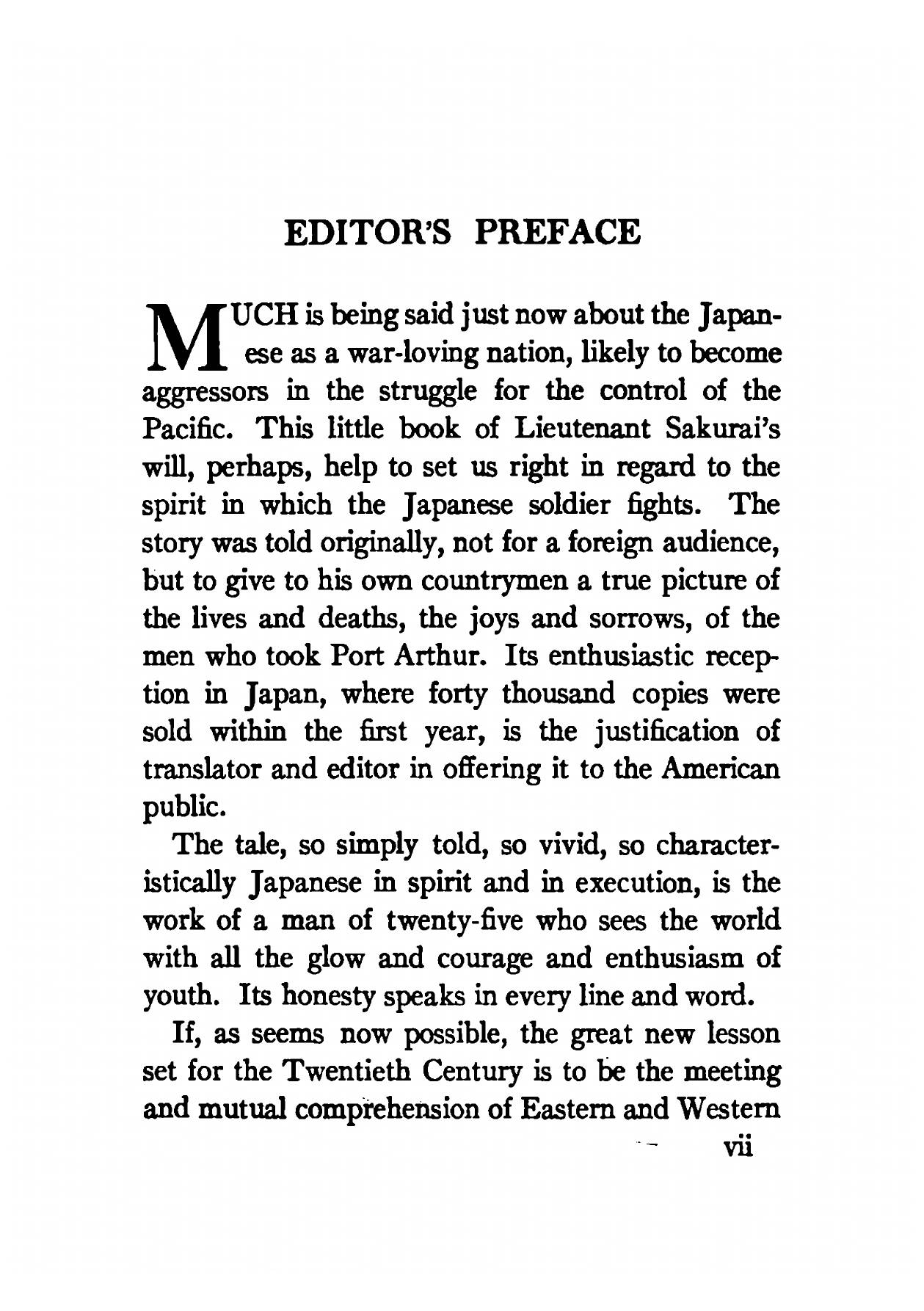 EDITOR'S PREFACE

MUCH is being said just now about the Japanese as a war-loving nation, likely to become aggressors in the struggle for the control of the Pacific. This little book of Lieutenant Sakurai's will, perhaps, help to set us right in regard to the spirit in which the Japanese soldier fights. The story was told originally, not for a foreign audience, but to give to his own countrymen a true picture of the lives and deaths, the joys and sorrows, of the men who took Port Arthur. Its enthusiastic reception in Japan, where forty thousand copies were sold within the first year, is the justification of translator and editor in offering it to the American public.

The tale, so simply told, so vivid, so characteristically Japanese in spirit and in execution, is the work of a man of twenty-five who sees the world with all the glow and courage and enthusiasm of youth. Its honesty speaks in every line and word.

If, as seems now possible, the great new lesson set for the Twentieth Century is to be the meeting and mutual comprehension of Eastern and Western

vii